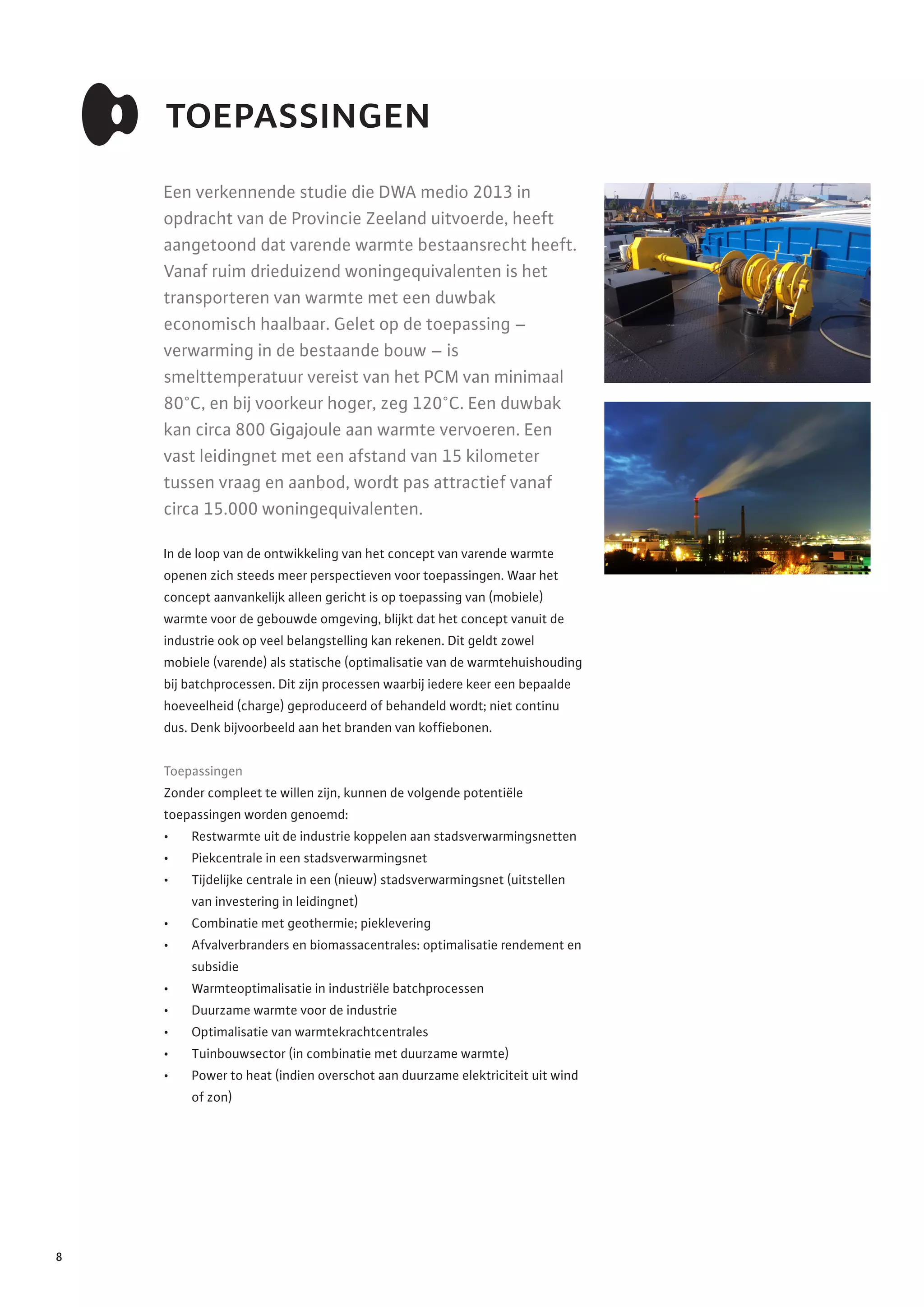 TOEPASSINGEN

Een verkennende studie die DWA medio 2013 in opdracht van de Provincie Zeeland uitvoerde, heeft aangetoond dat varende warmte bestaansrecht heeft. Vanaf ruim drieduizend woningequivalenten is het transporteren van warmte met een duwbak economisch haalbaar. Gelet op de toepassing – verwarming in de bestaande bouw – is smelttemperatuur vereist van het PCM van minimaal 80°C, en bij voorkeur hoger, zeg 120°C. Een duwbak kan circa 800 Gigajoule aan warmte vervoeren. Een vast leidingnet met een afstand van 15 kilometer tussen vraag en aanbod, wordt pas attractief vanaf circa 15.000 woningequivalenten.

In de loop van de ontwikkeling van het concept van varende warmte openen zich steeds meer perspectieven voor toepassingen. Waar het concept aanvankelijk alleen gericht is op toepassing van (mobiele) warmte voor de gebouwde omgeving, blijkt dat het concept vanuit de industrie ook op veel belangstelling kan rekenen. Dit geldt zowel mobiele (varende) als statische (optimalisatie van de warmtehuishouding bij batchprocessen. Dit zijn processen waarbij iedere keer een bepaalde hoeveelheid (charge) geproduceerd of behandeld wordt; niet continu dus. Denk bijvoorbeeld aan het branden van koffiebonen.

Toepassingen
Zonder compleet te willen zijn, kunnen de volgende potentiële toepassingen worden genoemd:
• Restwarmte uit de industrie koppelen aan stadsverwarmingsnetten
• Piekcentrale in een stadsverwarmingsnet
• Tijdelijke centrale in een (nieuw) stadsverwarmingsnet (uitstellen van investering in leidingnet)
• Combinatie met geothermie; pieklevering
• Afvalverbranders en biomassacentrales: optimalisatie rendement en subsidie
• Warmteoptimalisatie in industriële batchprocessen
• Duurzame warmte voor de industrie
• Optimalisatie van warmtekrachtcentrales
• Tuinbouwsector (in combinatie met duurzame warmte)
• Power to heat (indien overschot aan duurzame elektriciteit uit wind of zon)

8